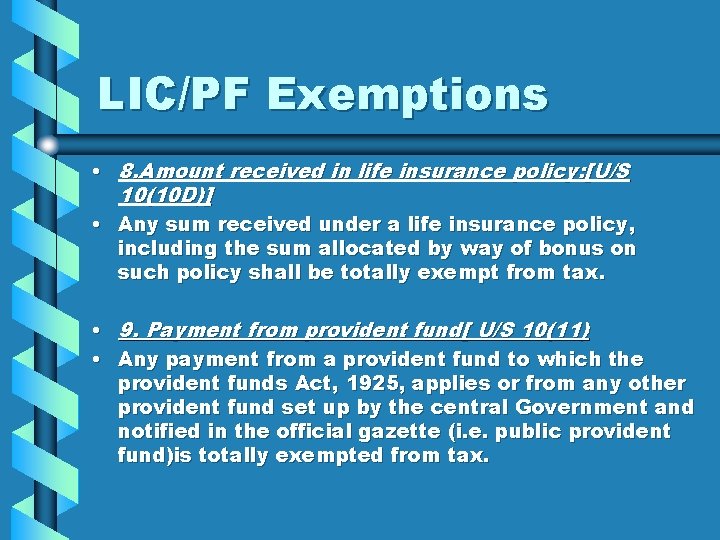 LIC/PF Exemptions

• 8.Amount received in life insurance policy:[U/S 10(10D)]
• Any sum received under a life insurance policy, including the sum allocated by way of bonus on such policy shall be totally exempt from tax.

• 9. Payment from provident fund[ U/S 10(11)
• Any payment from a provident fund to which the provident funds Act, 1925, applies or from any other provident fund set up by the central Government and notified in the official gazette (i.e. public provident fund)is totally exempted from tax.